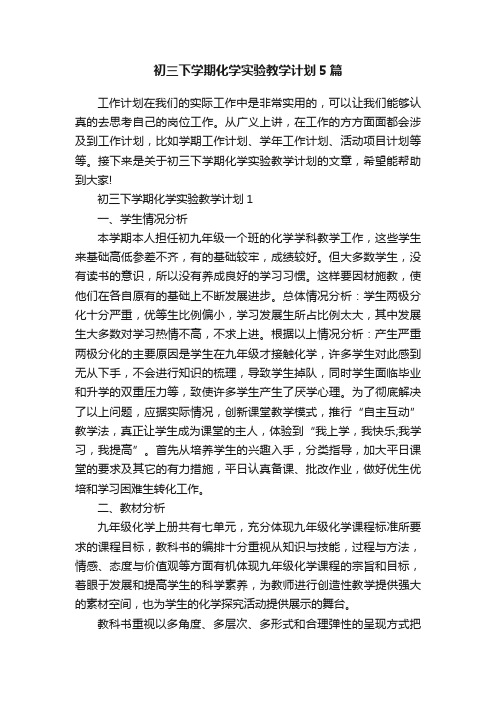 初三下学期化学实验教学计划5篇

工作计划在我们的实际工作中是非常实用的，可以让我们能够认真的去思考自己的岗位工作。从广义上讲，在工作的方方面面都会涉及到工作计划，比如学期工作计划、学年工作计划、活动项目计划等等。接下来是关于初三下学期化学实验教学计划的文章，希望能帮助到大家!

初三下学期化学实验教学计划1

一、学生情况分析

本学期本人担任初九年级一个班的化学学科教学工作，这些学生来基础高低参差不齐，有的基础较牢，成绩较好。但大多数学生，没有读书的意识，所以没有养成良好的学习习惯。这样要因材施教，使他们在各自原有的基础上不断发展进步。总体情况分析：学生两极分化十分严重，优等生比例偏小，学习发展生所占比例太大，其中发展生大多数对学习热情不高，不求上进。根据以上情况分析：产生严重两极分化的主要原因是学生在九年级才接触化学，许多学生对此感到无从下手，不会进行知识的梳理，导致学生掉队，同时学生面临毕业和升学的双重压力等，致使许多学生产生了厌学心理。为了彻底解决了以上问题，应据实际情况，创新课堂教学模式，推行“自主互动”教学法，真正让学生成为课堂的主人，体验到“我上学，我快乐;我学习，我提高”。首先从培养学生的兴趣入手，分类指导，加大平日课堂的要求及其它的有力措施，平日认真备课、批改作业，做好优生优培和学习困难生转化工作。

二、教材分析

九年级化学上册共有七单元，充分体现九年级化学课程标准所要求的课程目标，教科书的编排十分重视从知识与技能，过程与方法，情感、态度与价值观等方面有机体现九年级化学课程的宗旨和目标，着眼于发展和提高学生的科学素养，为教师进行创造性教学提供强大的素材空间，也为学生的化学探究活动提供展示的舞台。

教科书重视以多角度、多层次、多形式和合理弹性的呈现方式把